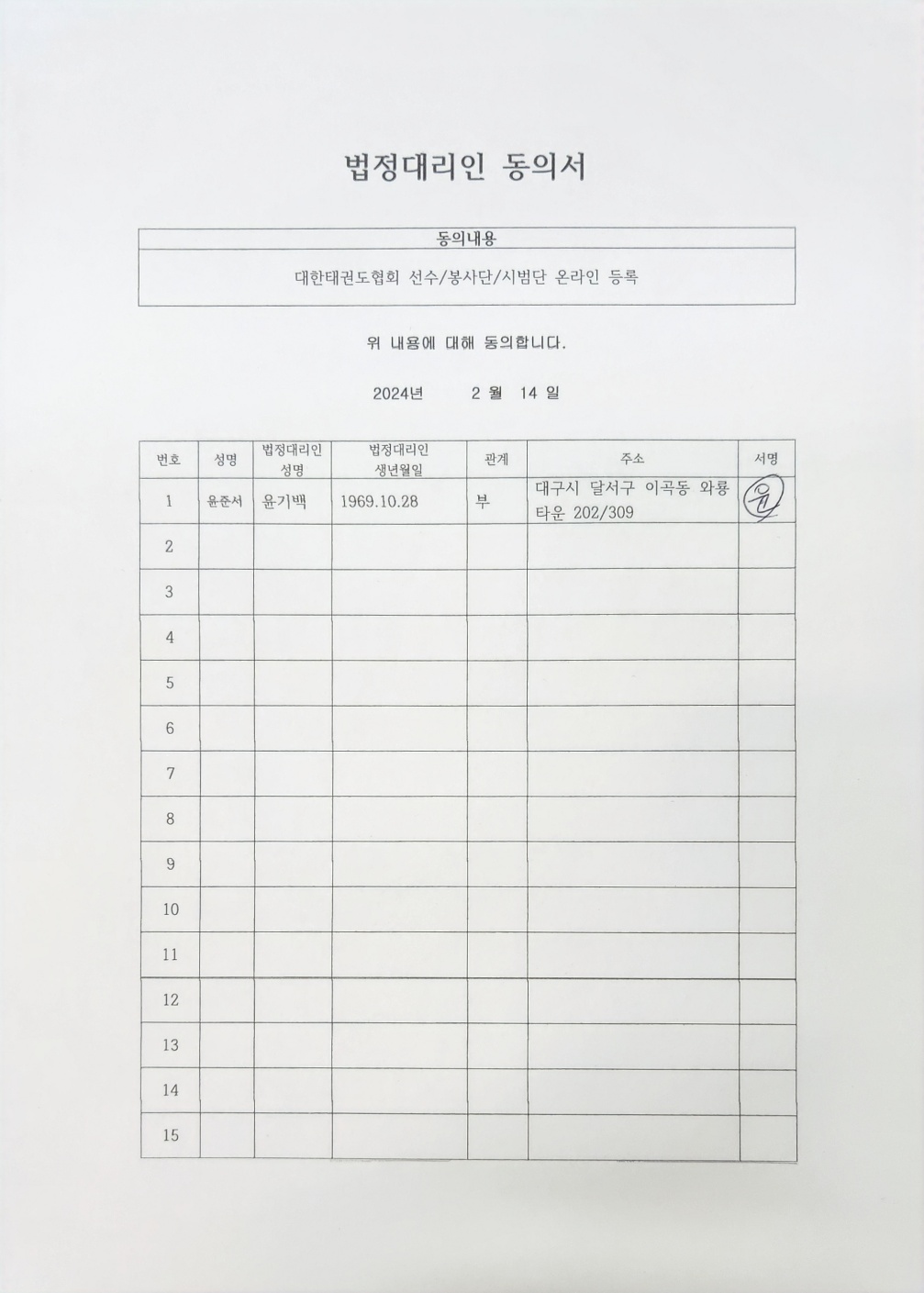 법정대리인 동의서

| 동의내용 |
|---|
| 대한태권도협회 선수/봉사단/시범단 온라인 등록 |

위 내용에 대해 동의합니다.

2024년 2 월 14 일

| 번호 | 성명 | 법정대리인 성명 | 법정대리인 생년월일 | 관계 | 주소 | 서명 |
|---|---|---|---|---|---|---|
| 1 | 윤준서 | 윤기백 | 1969.10.28 | 부 | 대구시 달서구 이곡동 와룡타운 202/309 | 윤 |
| 2 | | | | | | |
| 3 | | | | | | |
| 4 | | | | | | |
| 5 | | | | | | |
| 6 | | | | | | |
| 7 | | | | | | |
| 8 | | | | | | |
| 9 | | | | | | |
| 10 | | | | | | |
| 11 | | | | | | |
| 12 | | | | | | |
| 13 | | | | | | |
| 14 | | | | | | |
| 15 | | | | | | |